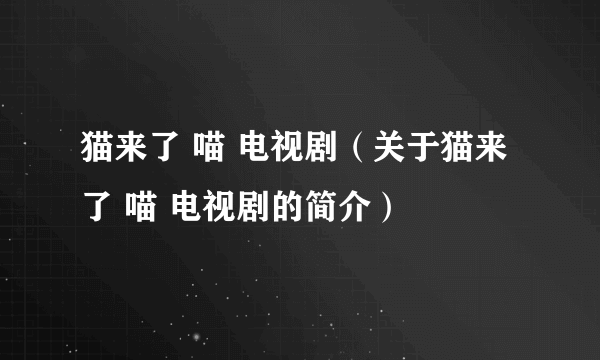 猫来了 喵 电视剧（关于猫来了 喵 电视剧的简介）